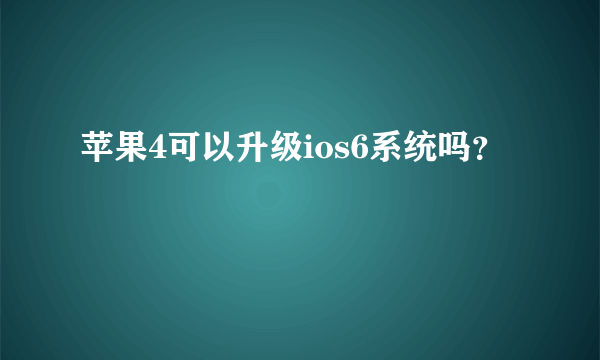 苹果4可以升级ios6系统吗?